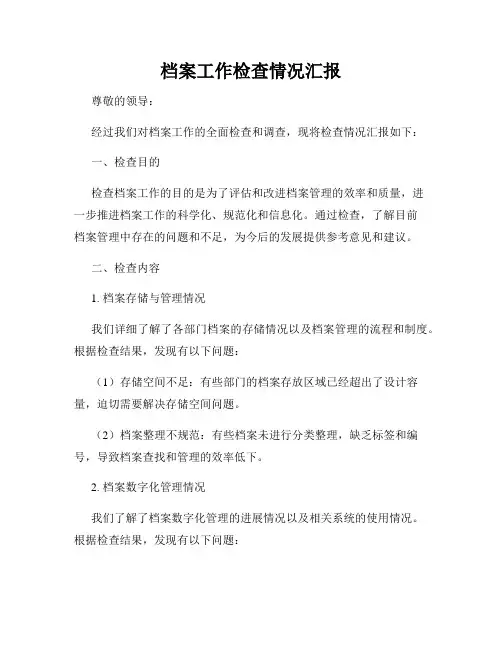 档案工作检查情况汇报

尊敬的领导：

经过我们对档案工作的全面检查和调查，现将检查情况汇报如下：

一、检查目的

检查档案工作的目的是为了评估和改进档案管理的效率和质量，进一步推进档案工作的科学化、规范化和信息化。通过检查，了解目前档案管理中存在的问题和不足，为今后的发展提供参考意见和建议。

二、检查内容

1. 档案存储与管理情况

我们详细了解了各部门档案的存储情况以及档案管理的流程和制度。根据检查结果，发现有以下问题：

（1）存储空间不足：有些部门的档案存放区域已经超出了设计容量，迫切需要解决存储空间问题。

（2）档案整理不规范：有些档案未进行分类整理，缺乏标签和编号，导致档案查找和管理的效率低下。

2. 档案数字化管理情况

我们了解了档案数字化管理的进展情况以及相关系统的使用情况。根据检查结果，发现有以下问题：